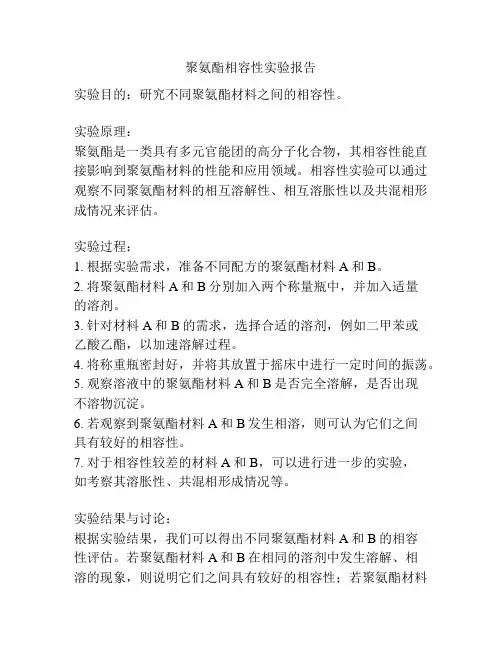 聚氨酯相容性实验报告

实验目的：研究不同聚氨酯材料之间的相容性。

实验原理：
聚氨酯是一类具有多元官能团的高分子化合物，其相容性能直接影响到聚氨酯材料的性能和应用领域。相容性实验可以通过观察不同聚氨酯材料的相互溶解性、相互溶胀性以及共混相形成情况来评估。

实验过程：
1. 根据实验需求，准备不同配方的聚氨酯材料 A 和 B。
2. 将聚氨酯材料 A 和 B 分别加入两个称量瓶中，并加入适量的溶剂。
3. 针对材料 A 和 B 的需求，选择合适的溶剂，例如二甲苯或乙酸乙酯，以加速溶解过程。
4. 将称重瓶密封好，并将其放置于摇床中进行一定时间的振荡。
5. 观察溶液中的聚氨酯材料 A 和 B 是否完全溶解，是否出现不溶物沉淀。
6. 若观察到聚氨酯材料 A 和 B 发生相溶，则可认为它们之间具有较好的相容性。
7. 对于相容性较差的材料 A 和 B，可以进行进一步的实验，如考察其溶胀性、共混相形成情况等。

实验结果与讨论：
根据实验结果，我们可以得出不同聚氨酯材料 A 和 B 的相容性评估。若聚氨酯材料 A 和 B 在相同的溶剂中发生溶解、相溶的现象，则说明它们之间具有较好的相容性；若聚氨酯材料